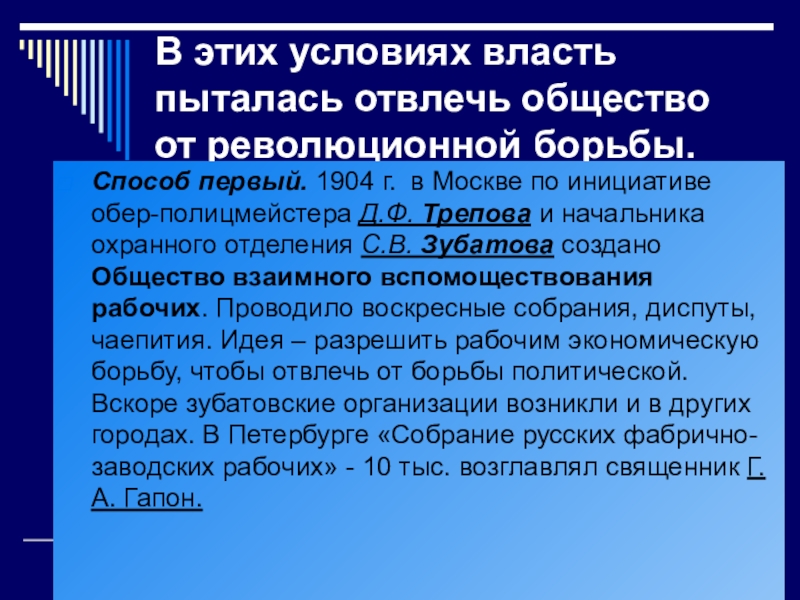 В этих условиях власть пыталась отвлечь общество от революционной борьбы.

Способ первый. 1904 г. в Москве по инициативе обер-полицмейстера Д.Ф. Трепова и начальника охранного отделения С.В. Зубатова создано Общество взаимного вспомоществования рабочих. Проводило воскресные собрания, диспуты, чаепития. Идея – разрешить рабочим экономическую борьбу, чтобы отвлечь от борьбы политической. Вскоре зубатовские организации возникли и в других городах. В Петербурге «Собрание русских фабрично-заводских рабочих» - 10 тыс. возглавлял священник Г. А. Гапон.